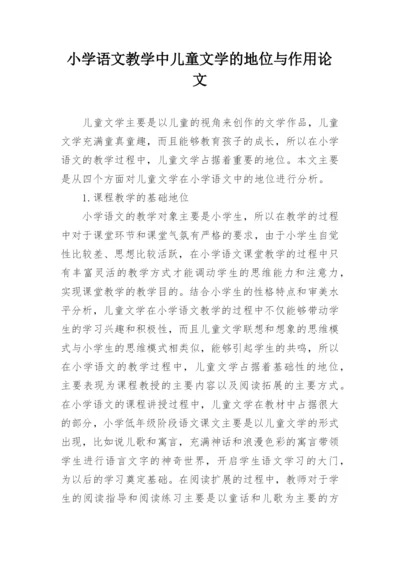 小学语文教学中儿童文学的地位与作用论文

儿童文学主要是以儿童的视角来创作的文学作品，儿童文学充满童真童趣，而且能够教育孩子的成长，所以在小学语文的教学过程中，儿童文学占据着重要的地位。本文主要是从四个方面对儿童文学在小学语文中的地位进行分析。

1.课程教学的基础地位

小学语文的教学对象主要是小学生，所以在教学的过程中对于课堂环节和课堂气氛有严格的要求，由于小学生自觉性比较差、思想比较活跃，在小学语文课堂教学的过程中只有丰富灵活的教学方式才能调动学生的思维能力和注意力，实现课堂教学的教学目的。结合小学生的性格特点和审美水平分析，儿童文学在小学语文教学的过程中不仅能够带动学生的学习兴趣和积极性，而且儿童文学联想和想象的思维模式与小学生的思维模式相类似，能够引起学生的共鸣，所以在小学语文的教学过程中，儿童文学占据着基础性的地位，主要表现为课程教授的主要内容以及阅读拓展的主要方式。在小学语文的课程讲授过程中，儿童文学在教材中占据很大的部分，小学低年级阶段语文课文主要是以儿童文学的形式出现，比如说儿歌和寓言，充满神话和浪漫色彩的寓言带领学生进行语言文字的神奇世界，开启学生语文学习的大门，为以后的学习奠定基础。在阅读扩展的过程中，教师对于学生的阅读指导和阅读练习主要是以童话和儿歌为主要的方